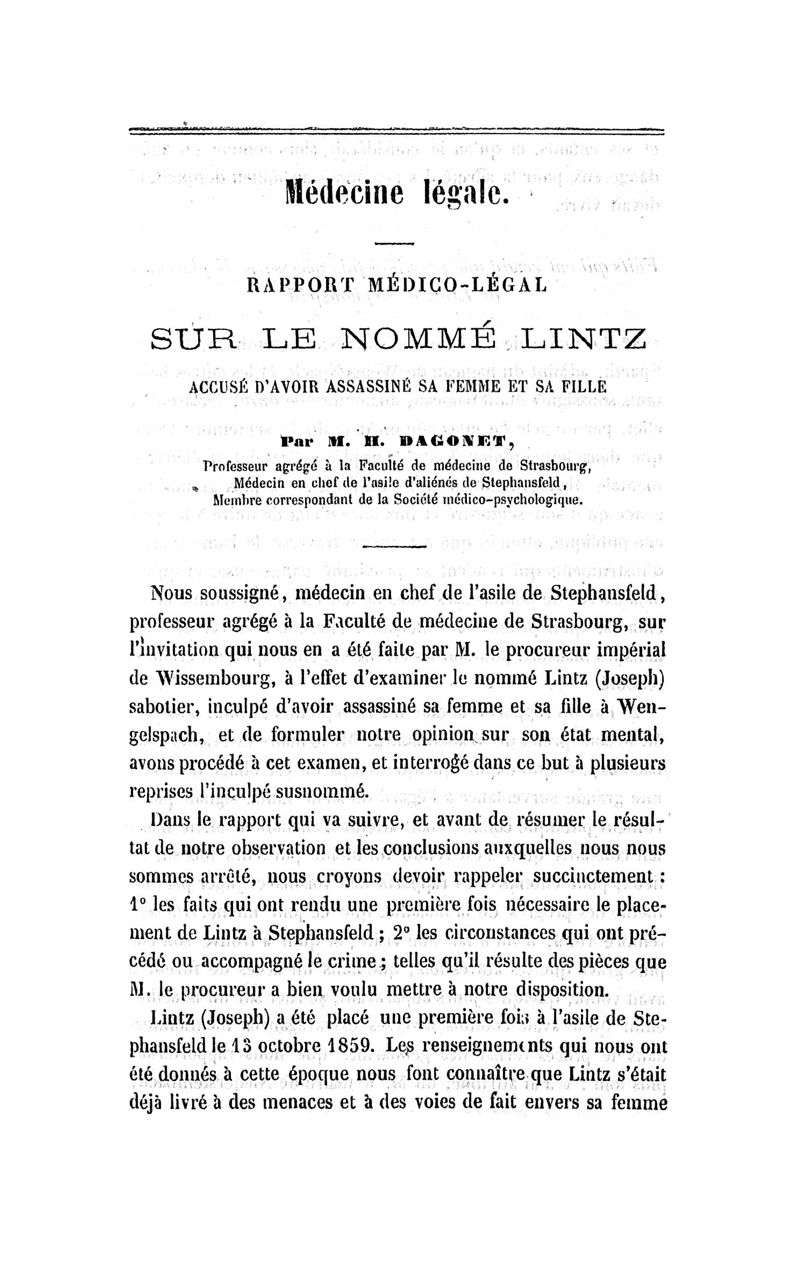 Médecine légale.

RAPPORT MÉDICO-LÉGAL

SUR LE NOMMÉ LINTZ

ACCUSÉ D'AVOIR ASSASSINÉ SA FEMME ET SA FILLE

Par M. H. DAGONET,
Professeur agrégé à la Faculté de médecine de Strasbourg,
Médecin en chef de l'asile d'aliénés de Stephansfeld,
Membre correspondant de la Société médico-psychologique.

Nous soussigné, médecin en chef de l'asile de Stephansfeld, professeur agrégé à la Faculté de médecine de Strasbourg, sur l'invitation qui nous en a été faite par M. le procureur impérial de Wissembourg, à l'effet d'examiner le nommé Lintz (Joseph) sabotier, inculpé d'avoir assassiné sa femme et sa fille à Wengelspach, et de formuler notre opinion sur son état mental, avons procédé à cet examen, et interrogé dans ce but à plusieurs reprises l'inculpé susnommé.

Dans le rapport qui va suivre, et avant de résumer le résultat de notre observation et les conclusions auxquelles nous nous sommes arrêté, nous croyons devoir rappeler succinctement : 1° les faits qui ont rendu une première fois nécessaire le placement de Lintz à Stephansfeld ; 2° les circonstances qui ont précédé ou accompagné le crime ; telles qu'il résulte des pièces que M. le procureur a bien voulu mettre à notre disposition.

Lintz (Joseph) a été placé une première fois à l'asile de Stephansfeld le 13 octobre 1859. Les renseignements qui nous ont été donnés à cette époque nous font connaître que Lintz s'était déjà livré à des menaces et à des voies de fait envers sa femme